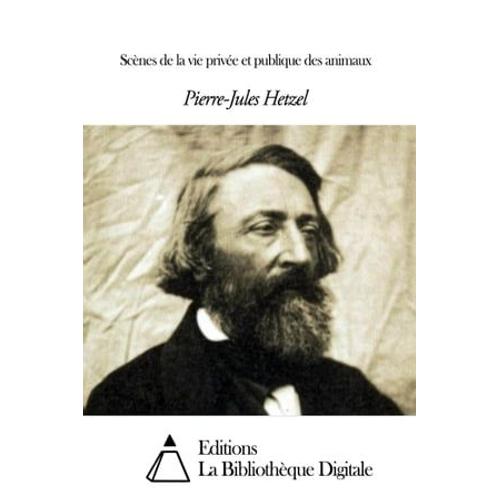 Scènes de la vie privée et publique des animaux

Pierre-Jules Hetzel

Editions
La Bibliothèque Digitale